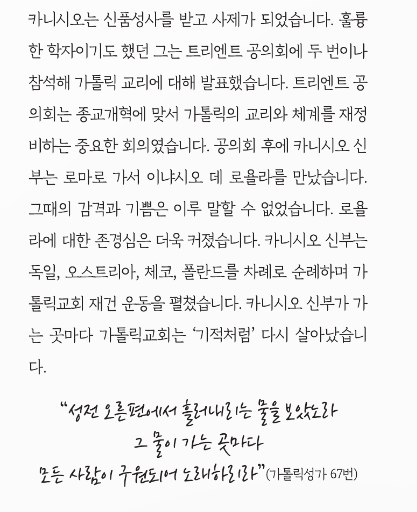 카니시오는 신품성사를 받고 사제가 되었습니다. 훌륭한 학자이기도 했던 그는 트리엔트 공의회에 두 번이나 참석해 가톨릭 교리에 대해 발표했습니다. 트리엔트 공의회는 종교개혁에 맞서 가톨릭의 교리와 체계를 재정비하는 중요한 회의였습니다. 공의회 후에 카니시오 신부는 로마로 가서 이냐시오 데 로욜라를 만났습니다. 그때의 감격과 기쁨은 이루 말할 수 없었습니다. 로욜라에 대한 존경심은 더욱 커졌습니다. 카니시오 신부는 독일, 오스트리아, 체코, 폴란드를 차례로 순례하며 가톨릭교회 재건 운동을 펼쳤습니다. 카니시오 신부가 가는 곳마다 가톨릭교회는 '기적처럼' 다시 살아났습니다.

"성전 오른편에서 흘러내리는 물을 보았노라
그 물이 가는 곳마다
모든 사람이 구원되어 노래하리라"(가톨릭성가 67번)